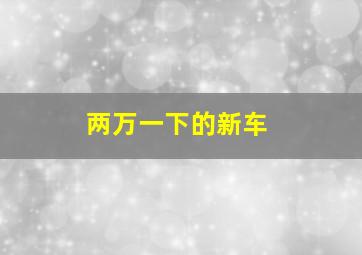 两万一下的新车